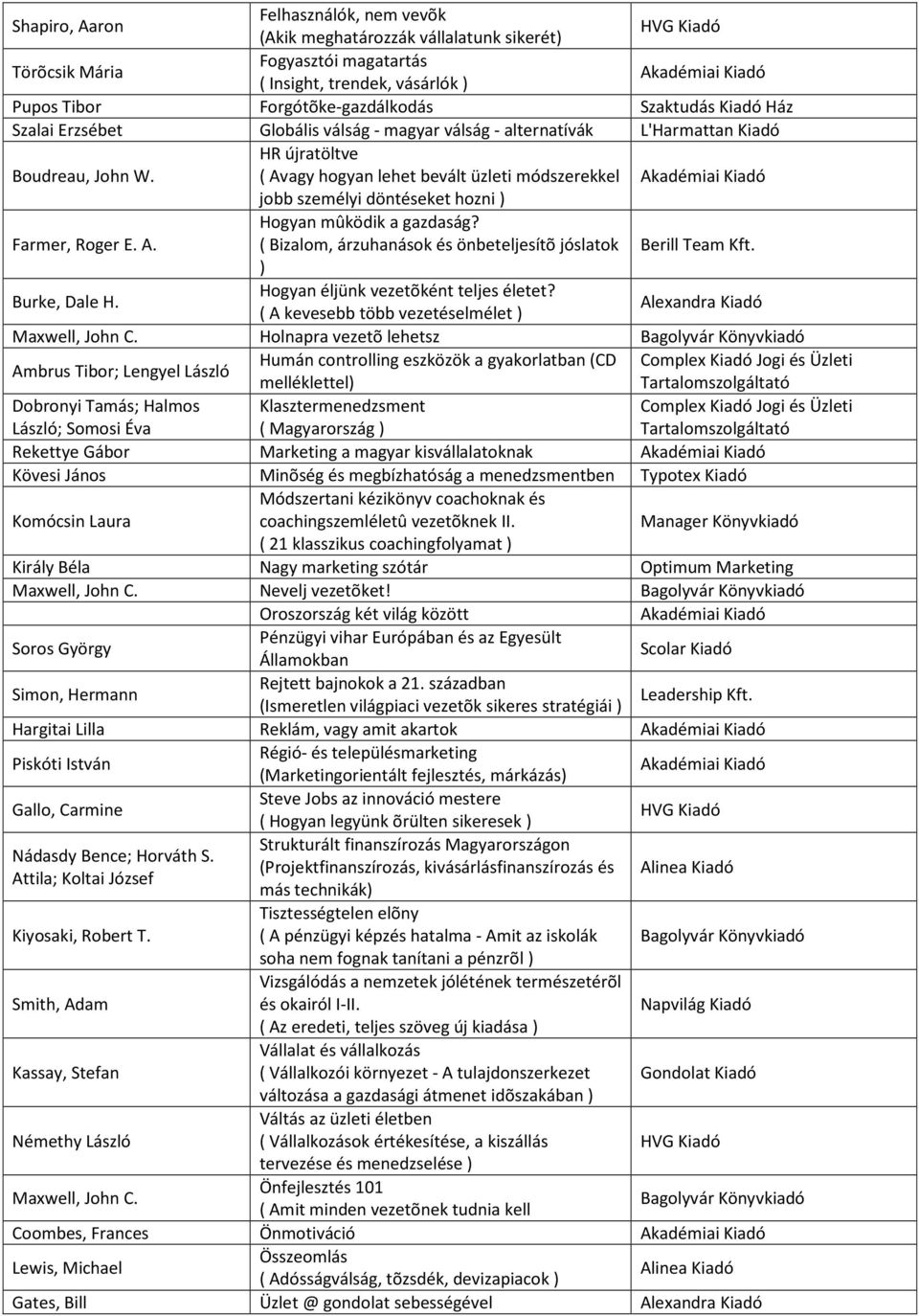 | | | |
|---|---|---|
| Shapiro, Aaron | Felhasználók, nem vevõk (Akik meghatározzák vállalatunk sikerét) | HVG Kiadó |
| Törõcsik Mária | Fogyasztói magatartás ( Insight, trendek, vásárlók ) | Akadémiai Kiadó |
| Pupos Tibor | Forgótõke-gazdálkodás | Szaktudás Kiadó Ház |
| Szalai Erzsébet | Globális válság - magyar válság - alternatívák | L'Harmattan Kiadó |
| Boudreau, John W. | HR újratöltve ( Avagy hogyan lehet bevált üzleti módszerekkel jobb személyi döntéseket hozni ) | Akadémiai Kiadó |
| Farmer, Roger E. A. | Hogyan mûködik a gazdaság? ( Bizalom, árzuhanások és önbeteljesítõ jóslatok ) | Berill Team Kft. |
| Burke, Dale H. | Hogyan éljünk vezetõként teljes életet? ( A kevesebb több vezetéselmélet ) | Alexandra Kiadó |
| Maxwell, John C. | Holnapra vezetõ lehetsz | Bagolyvár Könyvkiadó |
| Ambrus Tibor; Lengyel László | Humán controlling eszközök a gyakorlatban (CD melléklettel) | Complex Kiadó Jogi és Üzleti Tartalomszolgáltató |
| Dobronyi Tamás; Halmos László; Somosi Éva | Klasztermenedzsment ( Magyarország ) | Complex Kiadó Jogi és Üzleti Tartalomszolgáltató |
| Rekettye Gábor | Marketing a magyar kisvállalatoknak | Akadémiai Kiadó |
| Kövesi János | Minõség és megbízhatóság a menedzsmentben | Typotex Kiadó |
| Komócsin Laura | Módszertani kézikönyv coachoknak és coachingszemléletû vezetõknek II. ( 21 klasszikus coachingfolyamat ) | Manager Könyvkiadó |
| Király Béla | Nagy marketing szótár | Optimum Marketing |
| Maxwell, John C. | Nevelj vezetõket! | Bagolyvár Könyvkiadó |
| | Oroszország két világ között | Akadémiai Kiadó |
| Soros György | Pénzügyi vihar Európában és az Egyesült Államokban | Scolar Kiadó |
| Simon, Hermann | Rejtett bajnokok a 21. században (Ismeretlen világpiaci vezetõk sikeres stratégiái ) | Leadership Kft. |
| Hargitai Lilla | Reklám, vagy amit akartok | Akadémiai Kiadó |
| Piskóti István | Régió- és településmarketing (Marketingorientált fejlesztés, márkázás) | Akadémiai Kiadó |
| Gallo, Carmine | Steve Jobs az innováció mestere ( Hogyan legyünk õrülten sikeresek ) | HVG Kiadó |
| Nádasdy Bence; Horváth S. Attila; Koltai József | Strukturált finanszírozás Magyarországon (Projektfinanszírozás, kivásárlásfinanszírozás és más technikák) | Alinea Kiadó |
| Kiyosaki, Robert T. | Tisztességtelen elõny ( A pénzügyi képzés hatalma - Amit az iskolák soha nem fognak tanítani a pénzrõl ) | Bagolyvár Könyvkiadó |
| Smith, Adam | Vizsgálódás a nemzetek jólétének természetérõl és okairól I-II. ( Az eredeti, teljes szöveg új kiadása ) | Napvilág Kiadó |
| Kassay, Stefan | Vállalat és vállalkozás ( Vállalkozói környezet - A tulajdonszerkezet változása a gazdasági átmenet idõszakában ) | Gondolat Kiadó |
| Némethy László | Váltás az üzleti életben ( Vállalkozások értékesítése, a kiszállás tervezése és menedzselése ) | HVG Kiadó |
| Maxwell, John C. | Önfejlesztés 101 ( Amit minden vezetõnek tudnia kell | Bagolyvár Könyvkiadó |
| Coombes, Frances | Önmotiváció | Akadémiai Kiadó |
| Lewis, Michael | Összeomlás ( Adósságválság, tõzsdék, devizapiacok ) | Alinea Kiadó |
| Gates, Bill | Üzlet @ gondolat sebességével | Alexandra Kiadó |